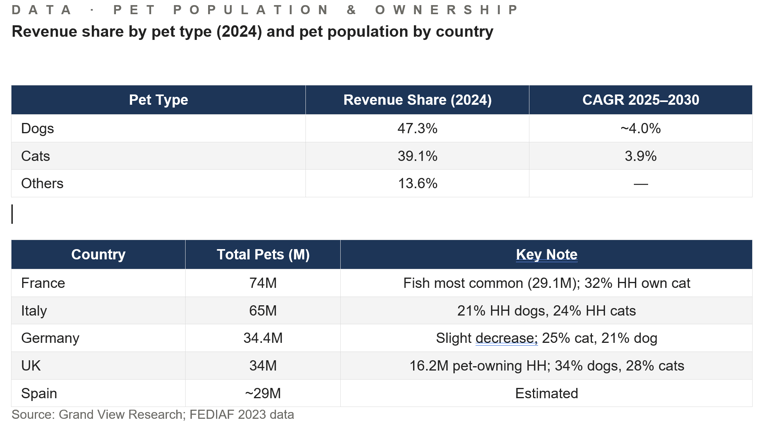 DATA · PET POPULATION & OWNERSHIP
Revenue share by pet type (2024) and pet population by country

| Pet Type | Revenue Share (2024) | CAGR 2025–2030 |
|---|---|---|
| Dogs | 47.3% | ~4.0% |
| Cats | 39.1% | 3.9% |
| Others | 13.6% | — |

| Country | Total Pets (M) | Key Note |
|---|---|---|
| France | 74M | Fish most common (29.1M); 32% HH own cat |
| Italy | 65M | 21% HH dogs, 24% HH cats |
| Germany | 34.4M | Slight decrease; 25% cat, 21% dog |
| UK | 34M | 16.2M pet-owning HH; 34% dogs, 28% cats |
| Spain | ~29M | Estimated |

Source: Grand View Research; FEDIAF 2023 data